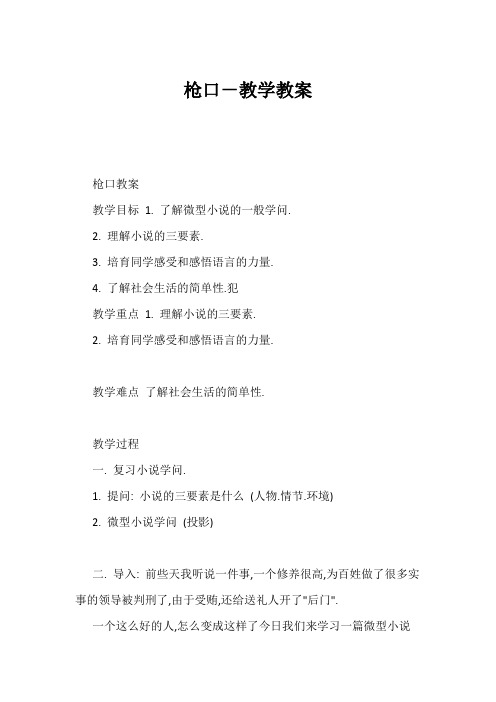 枪口－教学教案

枪口教案

教学目标 1. 了解微型小说的一般学问.

2. 理解小说的三要素.

3. 培育同学感受和感悟语言的力量.

4. 了解社会生活的简单性.犯

教学重点 1. 理解小说的三要素.

2. 培育同学感受和感悟语言的力量.

教学难点 了解社会生活的简单性.

教学过程

一. 复习小说学问.

1. 提问: 小说的三要素是什么 (人物.情节.环境)

2. 微型小说学问 (投影)

二. 导入: 前些天我听说一件事,一个修养很高,为百姓做了很多实事的领导被判刑了,由于受贿,还给送礼人开了"后门".

一个这么好的人,怎么变成这样了今日我们来学习一篇微型小说